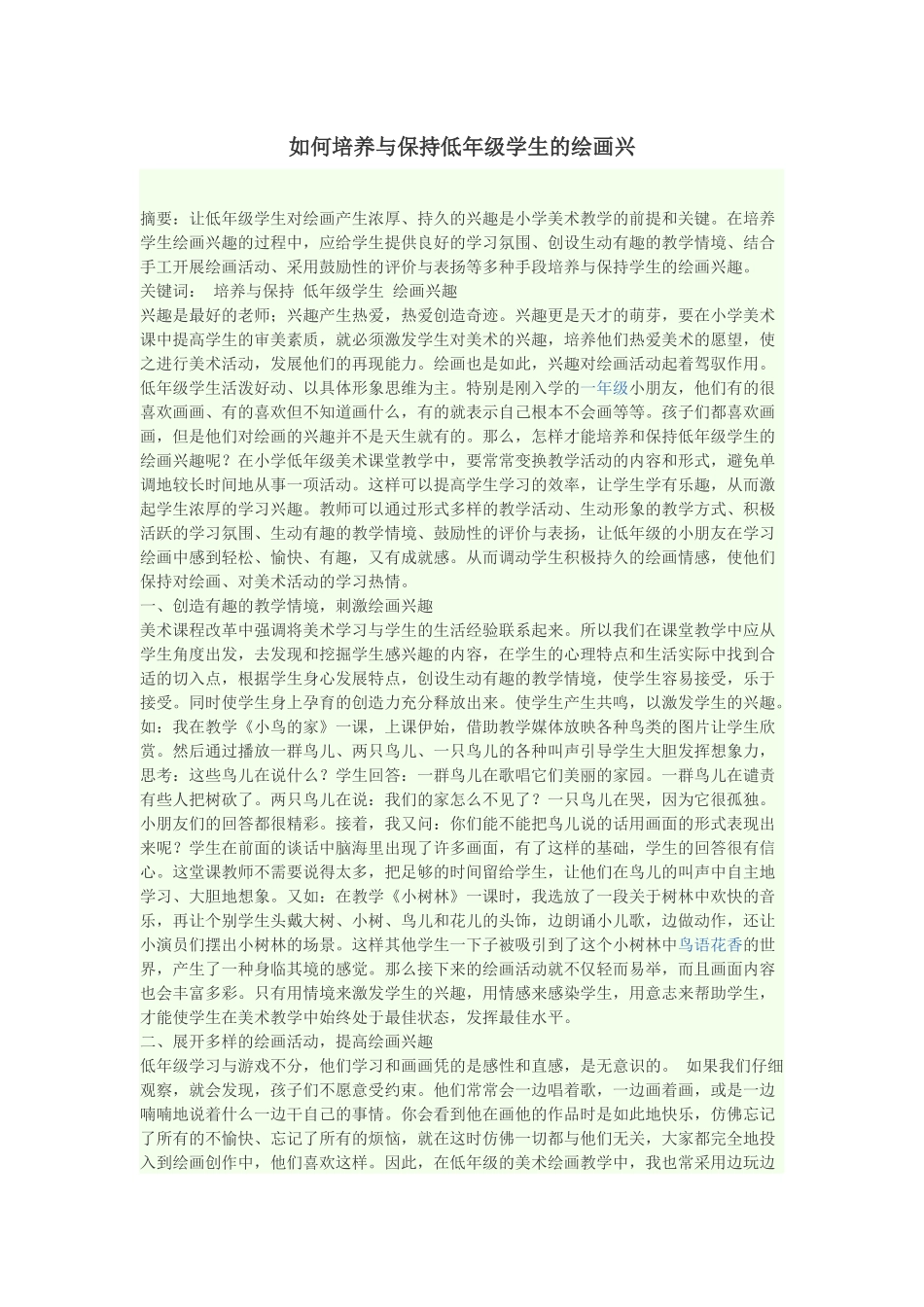 如何培养与保持低年级学生的绘画兴

摘要：让低年级学生对绘画产生浓厚、持久的兴趣是小学美术教学的前提和关键。在培养学生绘画兴趣的过程中，应给学生提供良好的学习氛围、创设生动有趣的教学情境、结合手工开展绘画活动、采用鼓励性的评价与表扬等多种手段培养与保持学生的绘画兴趣。
关键词：  培养与保持  低年级学生  绘画兴趣
兴趣是最好的老师；兴趣产生热爱，热爱创造奇迹。兴趣更是天才的萌芽，要在小学美术课中提高学生的审美素质，就必须激发学生对美术的兴趣，培养他们热爱美术的愿望，使之进行美术活动，发展他们的再现能力。绘画也是如此，兴趣对绘画活动起着驾驭作用。低年级学生活泼好动、以具体形象思维为主。特别是刚入学的一年级小朋友，他们有的很喜欢画画、有的喜欢但不知道画什么，有的就表示自己根本不会画等等。孩子们都喜欢画画，但是他们对绘画的兴趣并不是天生就有的。那么，怎样才能培养和保持低年级学生的绘画兴趣呢？在小学低年级美术课堂教学中，要常常变换教学活动的内容和形式，避免单调地较长时间地从事一项活动。这样可以提高学生学习的效率，让学生学有乐趣，从而激起学生浓厚的学习兴趣。教师可以通过形式多样的教学活动、生动形象的教学方式、积极活跃的学习氛围、生动有趣的教学情境、鼓励性的评价与表扬，让低年级的小朋友在学习绘画中感到轻松、愉快、有趣，又有成就感。从而调动学生积极持久的绘画情感，使他们保持对绘画、对美术活动的学习热情。
一、创造有趣的教学情境，刺激绘画兴趣
美术课程改革中强调将美术学习与学生的生活经验联系起来。所以我们在课堂教学中应从学生角度出发，去发现和挖掘学生感兴趣的内容，在学生的心理特点和生活实际中找到合适的切入点，根据学生身心发展特点，创设生动有趣的教学情境，使学生容易接受，乐于接受。同时使学生身上孕育的创造力充分释放出来。使学生产生共鸣，以激发学生的兴趣。如：我在教学《小鸟的家》一课，上课伊始，借助教学媒体放映各种鸟类的图片让学生欣赏。然后通过播放一群鸟儿、两只鸟儿、一只鸟儿的各种叫声引导学生大胆发挥想象力，思考：这些鸟儿在说什么？学生回答：一群鸟儿在歌唱它们美丽的家园。一群鸟儿在谴责有些人把树砍了。两只鸟儿在说：我们的家怎么不见了？一只鸟儿在哭，因为它很孤独。小朋友们的回答都很精彩。接着，我又问：你们能不能把鸟儿说的话用画面的形式表现出来呢？学生在前面的谈话中脑海里出现了许多画面，有了这样的基础，学生的回答很有信心。这堂课教师不需要说得太多，把足够的时间留给学生，让他们在鸟儿的叫声中自主地学习、大胆地想象。又如：在教学《小树林》一课时，我选放了一段关于树林中欢快的音乐，再让个别学生头戴大树、小树、鸟儿和花儿的头饰，边朗诵小儿歌，边做动作，还让小演员们摆出小树林的场景。这样其他学生一下子被吸引到了这个小树林中鸟语花香的世界，产生了一种身临其境的感觉。那么接下来的绘画活动就不仅轻而易举，而且画面内容也会丰富多彩。只有用情境来激发学生的兴趣，用情感来感染学生，用意志来帮助学生，才能使学生在美术教学中始终处于最佳状态，发挥最佳水平。
二、展开多样的绘画活动，提高绘画兴趣
低年级学习与游戏不分，他们学习和画画凭的是感性和直感，是无意识的。  如果我们仔细观察，就会发现，孩子们不愿意受约束。他们常常会一边唱着歌，一边画着画，或是一边喃喃地说着什么一边干自己的事情。你会看到他在画他的作品时是如此地快乐，仿佛忘记了所有的不愉快、忘记了所有的烦恼，就在这时仿佛一切都与他们无关，大家都完全地投入到绘画创作中，他们喜欢这样。因此，在低年级的美术绘画教学中，我也常采用边玩边